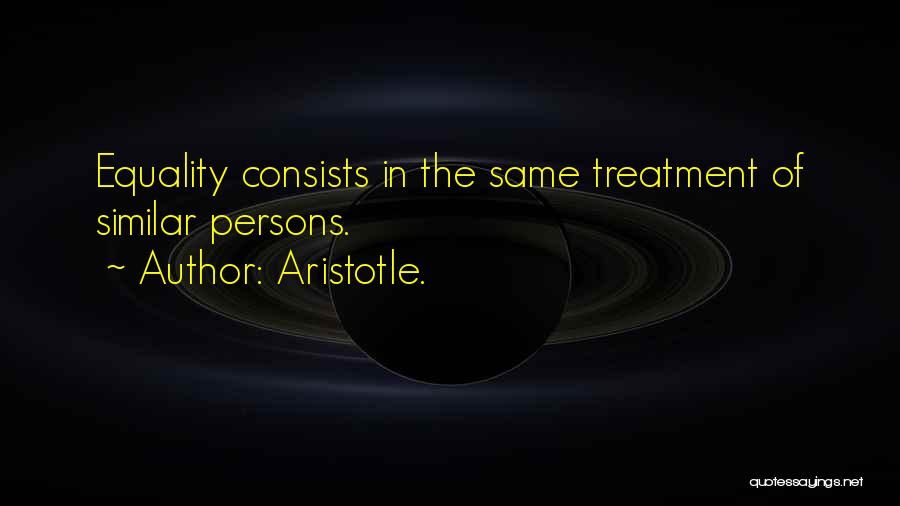 Equality consists in the same treatment of similar persons.
~ Author: Aristotle.

quotessayings.net